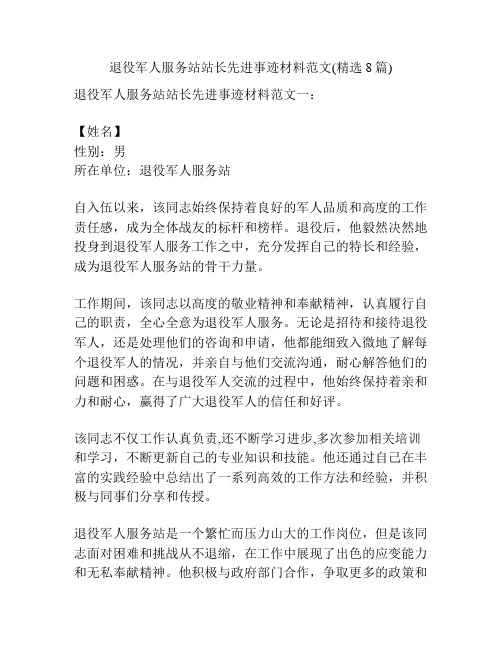 退役军人服务站站长先进事迹材料范文(精选 8 篇)

退役军人服务站站长先进事迹材料范文一：

【姓名】
性别：男
所在单位：退役军人服务站

自入伍以来，该同志始终保持着良好的军人品质和高度的工作责任感，成为全体战友的标杆和榜样。退役后，他毅然决然地投身到退役军人服务工作之中，充分发挥自己的特长和经验，成为退役军人服务站的骨干力量。

工作期间，该同志以高度的敬业精神和奉献精神，认真履行自己的职责，全心全意为退役军人服务。无论是招待和接待退役军人，还是处理他们的咨询和申请，他都能细致入微地了解每个退役军人的情况，并亲自与他们交流沟通，耐心解答他们的问题和困惑。在与退役军人交流的过程中，他始终保持着亲和力和耐心，赢得了广大退役军人的信任和好评。

该同志不仅工作认真负责,还不断学习进步,多次参加相关培训和学习，不断更新自己的专业知识和技能。他还通过自己在丰富的实践经验中总结出了一系列高效的工作方法和经验，并积极与同事们分享和传授。

退役军人服务站是一个繁忙而压力山大的工作岗位，但是该同志面对困难和挑战从不退缩，在工作中展现了出色的应变能力和无私奉献精神。他积极与政府部门合作，争取更多的政策和